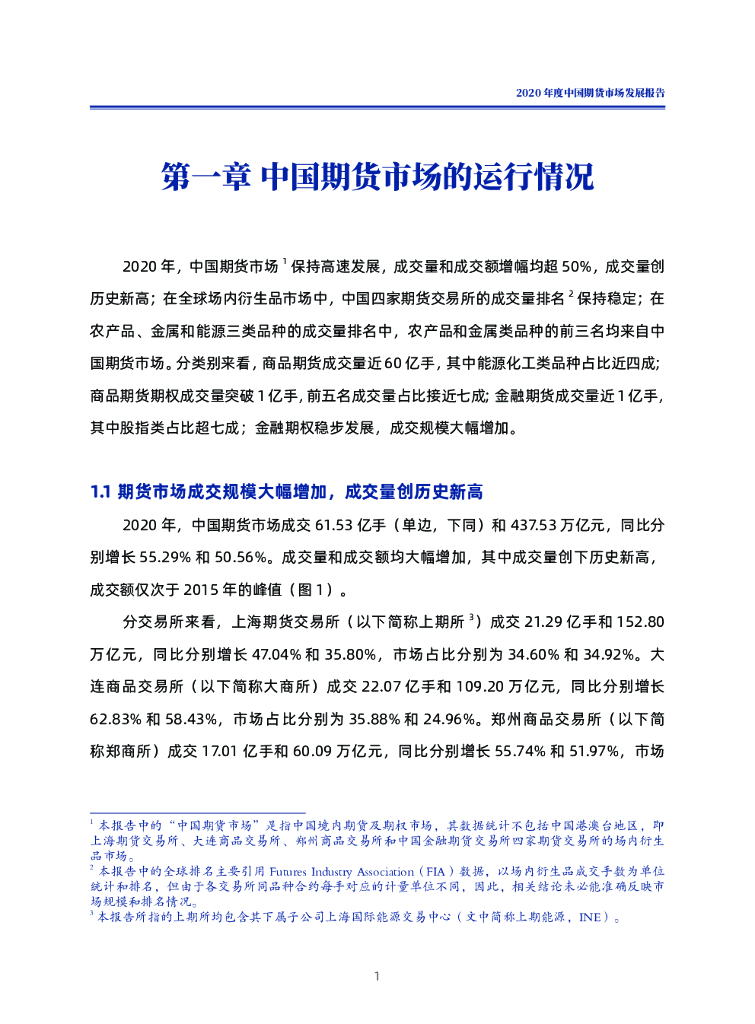 2020 年度中国期货市场发展报告

第一章 中国期货市场的运行情况

2020 年，中国期货市场 $^1$ 保持高速发展，成交量和成交额增幅均超 50%，成交量创历史新高；在全球场内衍生品市场中，中国四家期货交易所的成交量排名 $^2$ 保持稳定；在农产品、金属和能源三类品种的成交量排名中，农产品和金属类品种的前三名均来自中国期货市场。分类别来看，商品期货成交量近 60 亿手，其中能源化工类品种占比近四成；商品期货期权成交量突破 1 亿手，前五名成交量占比接近七成；金融期货成交量近 1 亿手，其中股指类占比超七成；金融期权稳步发展，成交规模大幅增加。

1.1 期货市场成交规模大幅增加，成交量创历史新高

2020 年，中国期货市场成交 61.53 亿手（单边，下同）和 437.53 万亿元，同比分别增长 55.29% 和 50.56%。成交量和成交额均大幅增加，其中成交量创下历史新高，成交额仅次于 2015 年的峰值（图 1）。

分交易所来看，上海期货交易所（以下简称上期所 $^3$）成交 21.29 亿手和 152.80 万亿元，同比分别增长 47.04% 和 35.80%，市场占比分别为 34.60% 和 34.92%。大连商品交易所（以下简称大商所）成交 22.07 亿手和 109.20 万亿元，同比分别增长 62.83% 和 58.43%，市场占比分别为 35.88% 和 24.96%。郑州商品交易所（以下简称郑商所）成交 17.01 亿手和 60.09 万亿元，同比分别增长 55.74% 和 51.97%，市场

$^1$ 本报告中的“中国期货市场”是指中国境内期货及期权市场，其数据统计不包括中国港澳台地区，即上海期货交易所、大连商品交易所、郑州商品交易所和中国金融期货交易所四家期货交易所的场内衍生品市场。
$^2$ 本报告中的全球排名主要引用 Futures Industry Association（FIA）数据，以场内衍生品成交手数为单位统计和排名，但由于各交易所同品种合约每手对应的计量单位不同，因此，相关结论未必能准确反映市场规模和排名情况。
$^3$ 本报告所指的上期所均包含其下属子公司上海国际能源交易中心（文中简称上期能源，INE）。

1